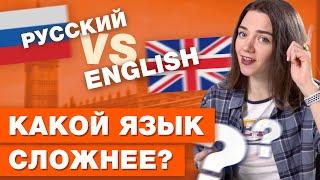 РУССКИЙ
VS
ENGLISH

КАКОЙ ЯЗЫК
СЛОЖНЕЕ?

?
?